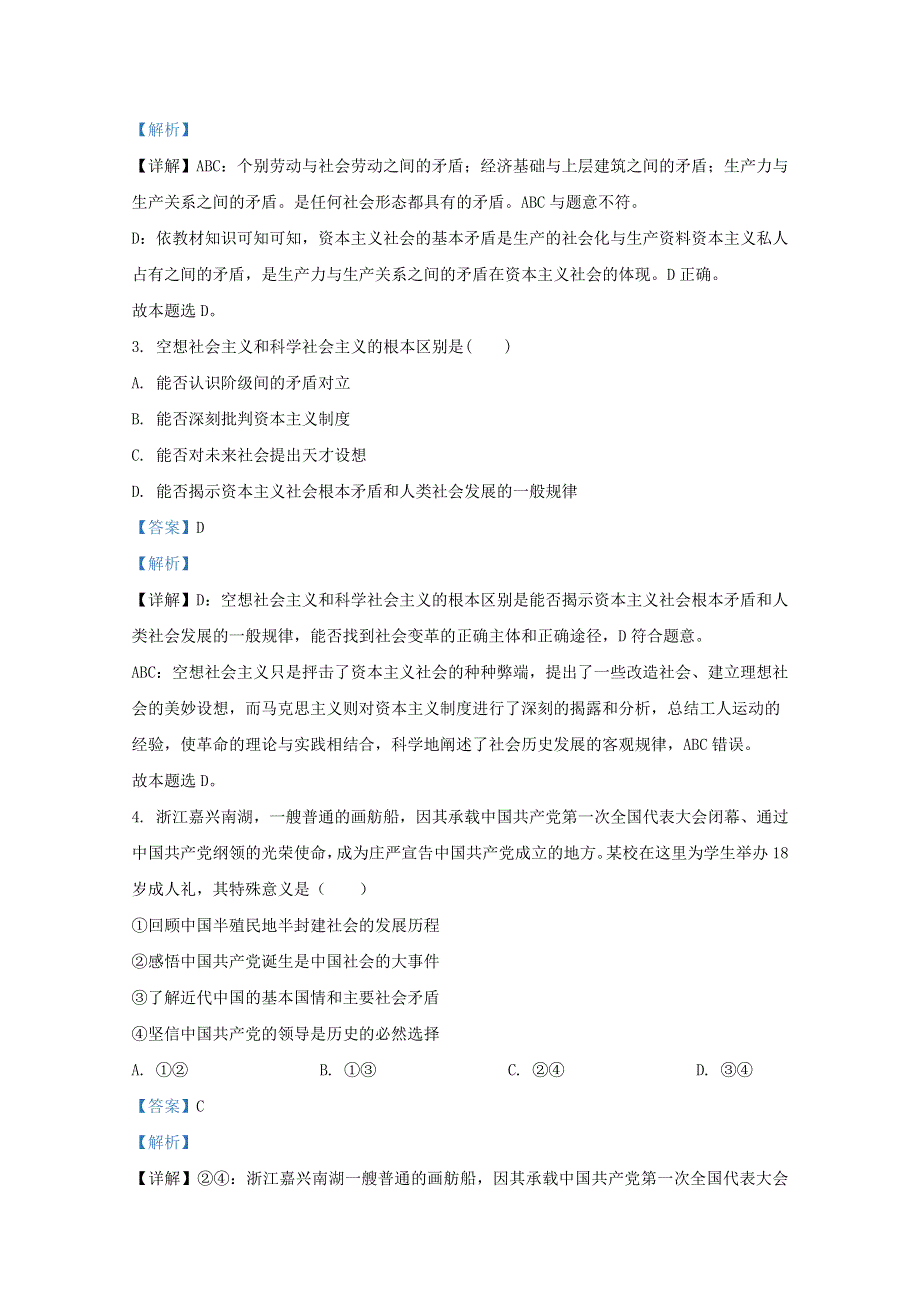 【解析】

【详解】ABC：个别劳动与社会劳动之间的矛盾；经济基础与上层建筑之间的矛盾；生产力与生产关系之间的矛盾。是任何社会形态都具有的矛盾。ABC 与题意不符。

D：依教材知识可知可知，资本主义社会的基本矛盾是生产的社会化与生产资料资本主义私人占有之间的矛盾，是生产力与生产关系之间的矛盾在资本主义社会的体现。D 正确。

故本题选 D。

3. 空想社会主义和科学社会主义的根本区别是（　　）

A. 能否认识阶级间的矛盾对立

B. 能否深刻批判资本主义制度

C. 能否对未来社会提出天才设想

D. 能否揭示资本主义社会根本矛盾和人类社会发展的一般规律

【答案】D

【解析】

【详解】D：空想社会主义和科学社会主义的根本区别是能否揭示资本主义社会根本矛盾和人类社会发展的一般规律，能否找到社会变革的正确主体和正确途径，D 符合题意。

ABC：空想社会主义只是抨击了资本主义社会的种种弊端，提出了一些改造社会、建立理想社会的美妙设想，而马克思主义则对资本主义制度进行了深刻的揭露和分析，总结工人运动的经验，使革命的理论与实践相结合，科学地阐述了社会历史发展的客观规律，ABC 错误。

故本题选 D。

4. 浙江嘉兴南湖，一艘普通的画舫船，因其承载中国共产党第一次全国代表大会闭幕、通过中国共产党纲领的光荣使命，成为庄严宣告中国共产党成立的地方。某校在这里为学生举办 18 岁成人礼，其特殊意义是（　　）

①回顾中国半殖民地半封建社会的发展历程

②感悟中国共产党诞生是中国社会的大事件

③了解近代中国的基本国情和主要社会矛盾

④坚信中国共产党的领导是历史的必然选择

A. ①②　　B. ①③　　C. ②④　　D. ③④

【答案】C

【解析】

【详解】②④：浙江嘉兴南湖一艘普通的画舫船，因其承载中国共产党第一次全国代表大会